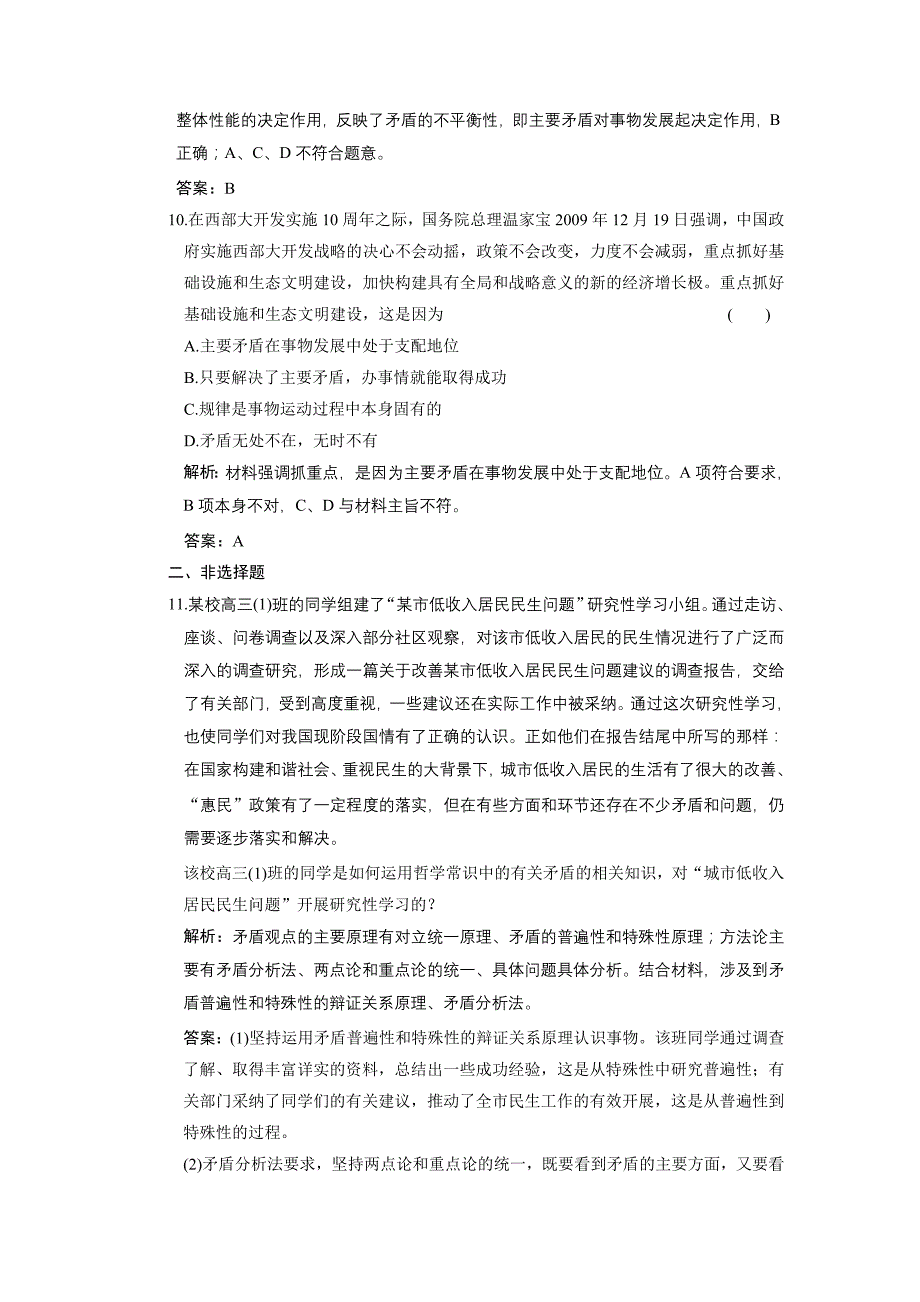 整体性能的决定作用，反映了矛盾的不平衡性，即主要矛盾对事物发展起决定作用，B 正确；A、C、D 不符合题意。

答案：B

10.在西部大开发实施 10 周年之际，国务院总理温家宝 2009 年 12 月 19 日强调，中国政府实施西部大开发战略的决心不会动摇，政策不会改变，力度不会减弱，重点抓好基础设施和生态文明建设，加快构建具有全局和战略意义的新的经济增长极。重点抓好基础设施和生态文明建设，这是因为 ( )

A.主要矛盾在事物发展中处于支配地位

B.只要解决了主要矛盾，办事情就能取得成功

C.规律是事物运动过程中本身固有的

D.矛盾无处不在，无时不有

解析：材料强调抓重点，是因为主要矛盾在事物发展中处于支配地位。A 项符合要求，B 项本身不对，C、D 与材料主旨不符。

答案：A

二、非选择题

11.某校高三(1)班的同学组建了“某市低收入居民民生问题”研究性学习小组。通过走访、座谈、问卷调查以及深入部分社区观察，对该市低收入居民的民生情况进行了广泛而深入的调查研究，形成一篇关于改善某市低收入居民民生问题建议的调查报告，交给了有关部门，受到高度重视，一些建议还在实际工作中被采纳。通过这次研究性学习，也使同学们对我国现阶段国情有了正确的认识。正如他们在报告结尾中所写的那样：在国家构建和谐社会、重视民生的大背景下，城市低收入居民的生活有了很大的改善、“惠民”政策有了一定程度的落实，但在有些方面和环节还存在不少矛盾和问题，仍需要逐步落实和解决。

该校高三(1)班的同学是如何运用哲学常识中的有关矛盾的相关知识，对“城市低收入居民民生问题”开展研究性学习的？

解析：矛盾观点的主要原理有对立统一原理、矛盾的普遍性和特殊性原理；方法论主要有矛盾分析法、两点论和重点论的统一、具体问题具体分析。结合材料，涉及到矛盾普遍性和特殊性的辩证关系原理、矛盾分析法。

答案：(1)坚持运用矛盾普遍性和特殊性的辩证关系原理认识事物。该班同学通过调查了解、取得丰富详实的资料，总结出一些成功经验，这是从特殊性中研究普遍性；有关部门采纳了同学们的有关建议，推动了全市民生工作的有效开展，这是从普遍性到特殊性的过程。

(2)矛盾分析法要求，坚持两点论和重点论的统一，既要看到矛盾的主要方面，又要看